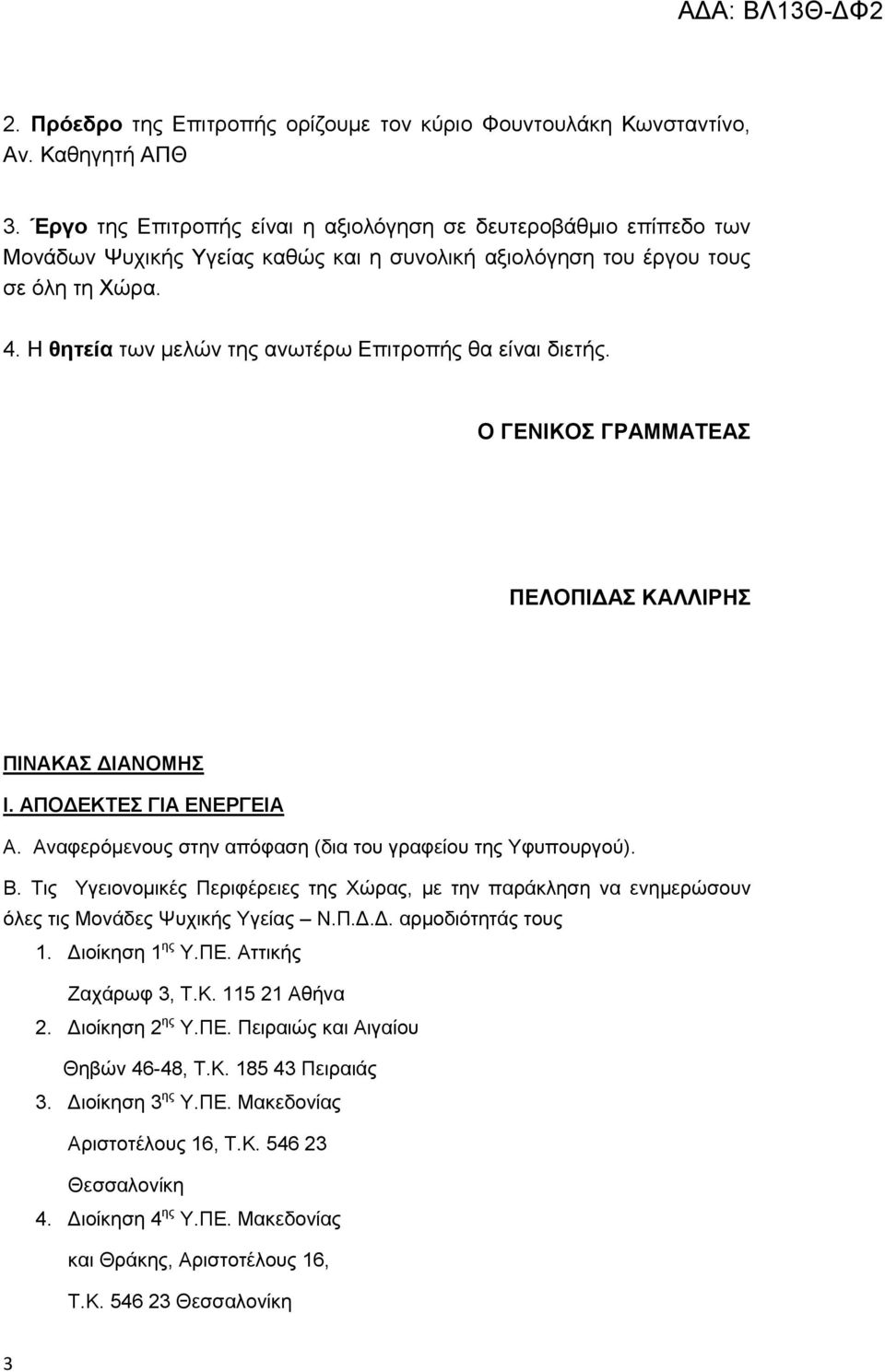 ΑΔΑ: ΒΛ13Θ-ΔΦ2

2. Πρόεδρο της Επιτροπής ορίζουμε τον κύριο Φουντουλάκη Κωνσταντίνο, Αν. Καθηγητή ΑΠΘ

3. Έργο της Επιτροπής είναι η αξιολόγηση σε δευτεροβάθμιο επίπεδο των Μονάδων Ψυχικής Υγείας καθώς και η συνολική αξιολόγηση του έργου τους σε όλη τη Χώρα.

4. Η θητεία των μελών της ανωτέρω Επιτροπής θα είναι διετής.

Ο ΓΕΝΙΚΟΣ ΓΡΑΜΜΑΤΕΑΣ

ΠΕΛΟΠΙΔΑΣ ΚΑΛΛΙΡΗΣ

ΠΙΝΑΚΑΣ ΔΙΑΝΟΜΗΣ

Ι. ΑΠΟΔΕΚΤΕΣ ΓΙΑ ΕΝΕΡΓΕΙΑ

Α. Αναφερόμενους στην απόφαση (δια του γραφείου της Υφυπουργού).

Β. Τις Υγειονομικές Περιφέρειες της Χώρας, με την παράκληση να ενημερώσουν όλες τις Μονάδες Ψυχικής Υγείας Ν.Π.Δ.Δ. αρμοδιότητάς τους

1. Διοίκηση 1$^{ης}$ Υ.ΠΕ. Αττικής
Ζαχάρωφ 3, Τ.Κ. 115 21 Αθήνα
2. Διοίκηση 2$^{ης}$ Υ.ΠΕ. Πειραιώς και Αιγαίου
Θηβών 46-48, Τ.Κ. 185 43 Πειραιάς
3. Διοίκηση 3$^{ης}$ Υ.ΠΕ. Μακεδονίας
Αριστοτέλους 16, Τ.Κ. 546 23 Θεσσαλονίκη
4. Διοίκηση 4$^{ης}$ Υ.ΠΕ. Μακεδονίας και Θράκης, Αριστοτέλους 16, Τ.Κ. 546 23 Θεσσαλονίκη

3